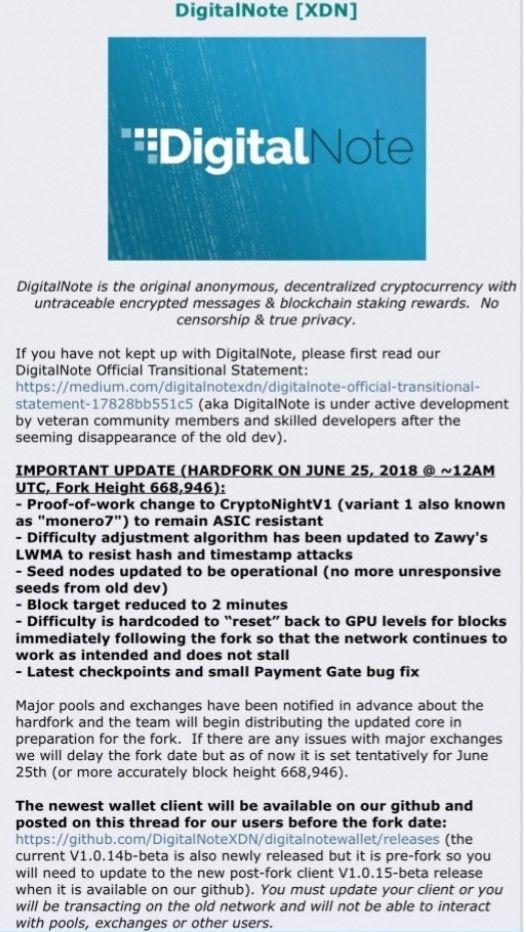 DigitalNote [XDN]

DigitalNote

DigitalNote is the original anonymous, decentralized cryptocurrency with untraceable encrypted messages & blockchain staking rewards. No censorship & true privacy.

If you have not kept up with DigitalNote, please first read our DigitalNote Official Transitional Statement: https://medium.com/digitalnotexdn/digitalnote-official-transitional-statement-17828bb551c5 (aka DigitalNote is under active development by veteran community members and skilled developers after the seeming disappearance of the old dev).

IMPORTANT UPDATE (HARDFORK ON JUNE 25, 2018 @ ~12AM UTC, Fork Height 668,946):
- Proof-of-work change to CryptoNightV1 (variant 1 also known as "monero7") to remain ASIC resistant
- Difficulty adjustment algorithm has been updated to Zawy's LWMA to resist hash and timestamp attacks
- Seed nodes updated to be operational (no more unresponsive seeds from old dev)
- Block target reduced to 2 minutes
- Difficulty is hardcoded to "reset" back to GPU levels for blocks immediately following the fork so that the network continues to work as intended and does not stall
- Latest checkpoints and small Payment Gate bug fix

Major pools and exchanges have been notified in advance about the hardfork and the team will begin distributing the updated core in preparation for the fork. If there are any issues with major exchanges we will delay the fork date but as of now it is set tentatively for June 25th (or more accurately block height 668,946).

The newest wallet client will be available on our github and posted on this thread for our users before the fork date: https://github.com/DigitalNoteXDN/digitalnotewallet/releases (the current V1.0.14b-beta is also newly released but it is pre-fork so you will need to update to the new post-fork client V1.0.15-beta release when it is available on our github). You must update your client or you will be transacting on the old network and will not be able to interact with pools, exchanges or other users.